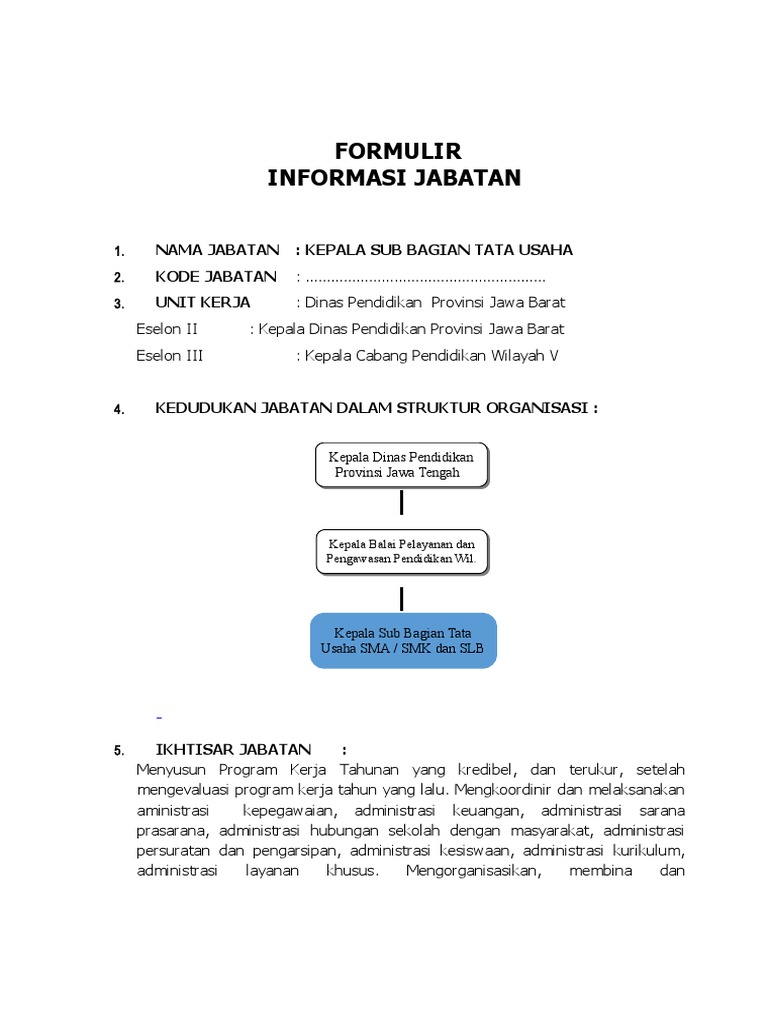 FORMULIR
INFORMASI JABATAN

1. NAMA JABATAN : KEPALA SUB BAGIAN TATA USAHA
2. KODE JABATAN : ........................................................
3. UNIT KERJA : Dinas Pendidikan Provinsi Jawa Barat
Eselon II : Kepala Dinas Pendidikan Provinsi Jawa Barat
Eselon III : Kepala Cabang Pendidikan Wilayah V

4. KEDUDUKAN JABATAN DALAM STRUKTUR ORGANISASI :

Kepala Dinas Pendidikan Provinsi Jawa Tengah

Kepala Balai Pelayanan dan Pengawasan Pendidikan Wil.

Kepala Sub Bagian Tata Usaha SMA / SMK dan SLB

-

5. IKHTISAR JABATAN :
Menyusun Program Kerja Tahunan yang kredibel, dan terukur, setelah mengevaluasi program kerja tahun yang lalu. Mengkoordinir dan melaksanakan aministrasi kepegawaian, administrasi keuangan, administrasi sarana prasarana, administrasi hubungan sekolah dengan masyarakat, administrasi persuratan dan pengarsipan, administrasi kesiswaan, administrasi kurikulum, administrasi layanan khusus. Mengorganisasikan, membina dan